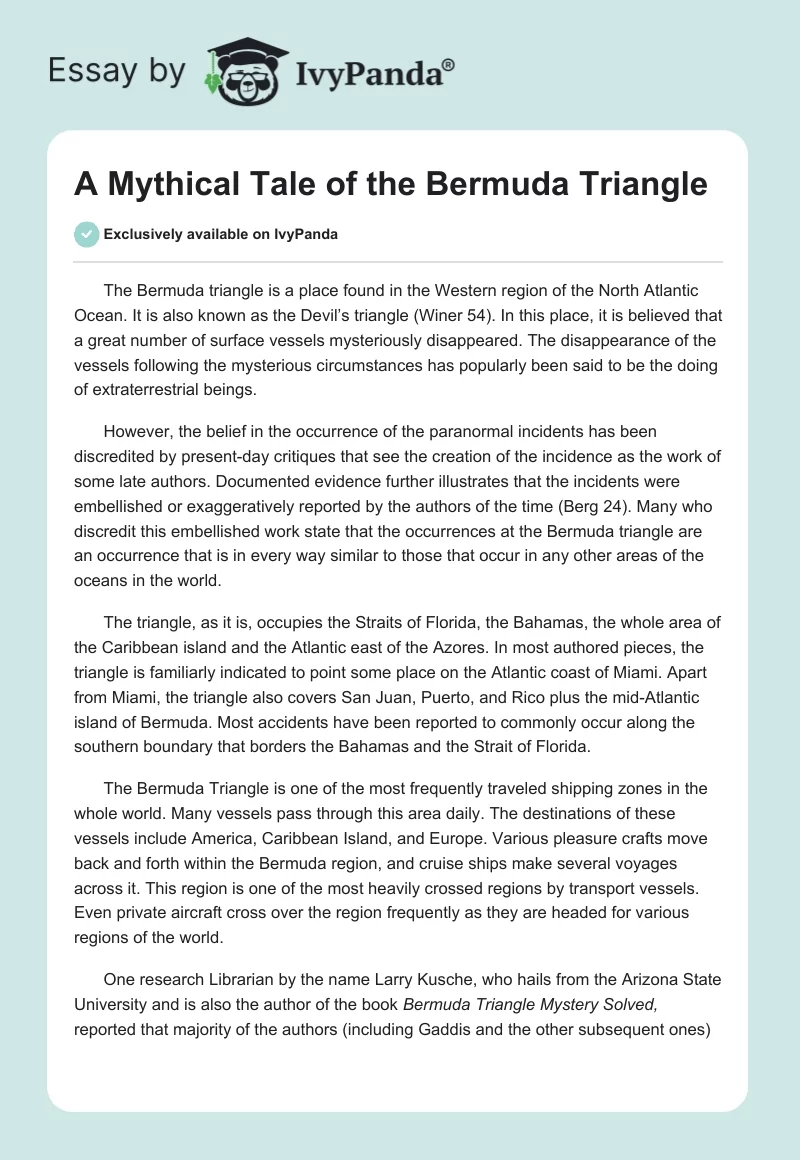 Essay by IvyPanda®

A Mythical Tale of the Bermuda Triangle

Exclusively available on IvyPanda

The Bermuda triangle is a place found in the Western region of the North Atlantic Ocean. It is also known as the Devil's triangle (Winer 54). In this place, it is believed that a great number of surface vessels mysteriously disappeared. The disappearance of the vessels following the mysterious circumstances has popularly been said to be the doing of extraterrestrial beings.

However, the belief in the occurrence of the paranormal incidents has been discredited by present-day critiques that see the creation of the incidence as the work of some late authors. Documented evidence further illustrates that the incidents were embellished or exaggeratively reported by the authors of the time (Berg 24). Many who discredit this embellished work state that the occurrences at the Bermuda triangle are an occurrence that is in every way similar to those that occur in any other areas of the oceans in the world.

The triangle, as it is, occupies the Straits of Florida, the Bahamas, the whole area of the Caribbean island and the Atlantic east of the Azores. In most authored pieces, the triangle is familiarly indicated to point some place on the Atlantic coast of Miami. Apart from Miami, the triangle also covers San Juan, Puerto, and Rico plus the mid-Atlantic island of Bermuda. Most accidents have been reported to commonly occur along the southern boundary that borders the Bahamas and the Strait of Florida.

The Bermuda Triangle is one of the most frequently traveled shipping zones in the whole world. Many vessels pass through this area daily. The destinations of these vessels include America, Caribbean Island, and Europe. Various pleasure crafts move back and forth within the Bermuda region, and cruise ships make several voyages across it. This region is one of the most heavily crossed regions by transport vessels. Even private aircraft cross over the region frequently as they are headed for various regions of the world.

One research Librarian by the name Larry Kusche, who hails from the Arizona State University and is also the author of the book Bermuda Triangle Mystery Solved, reported that majority of the authors (including Gaddis and the other subsequent ones)